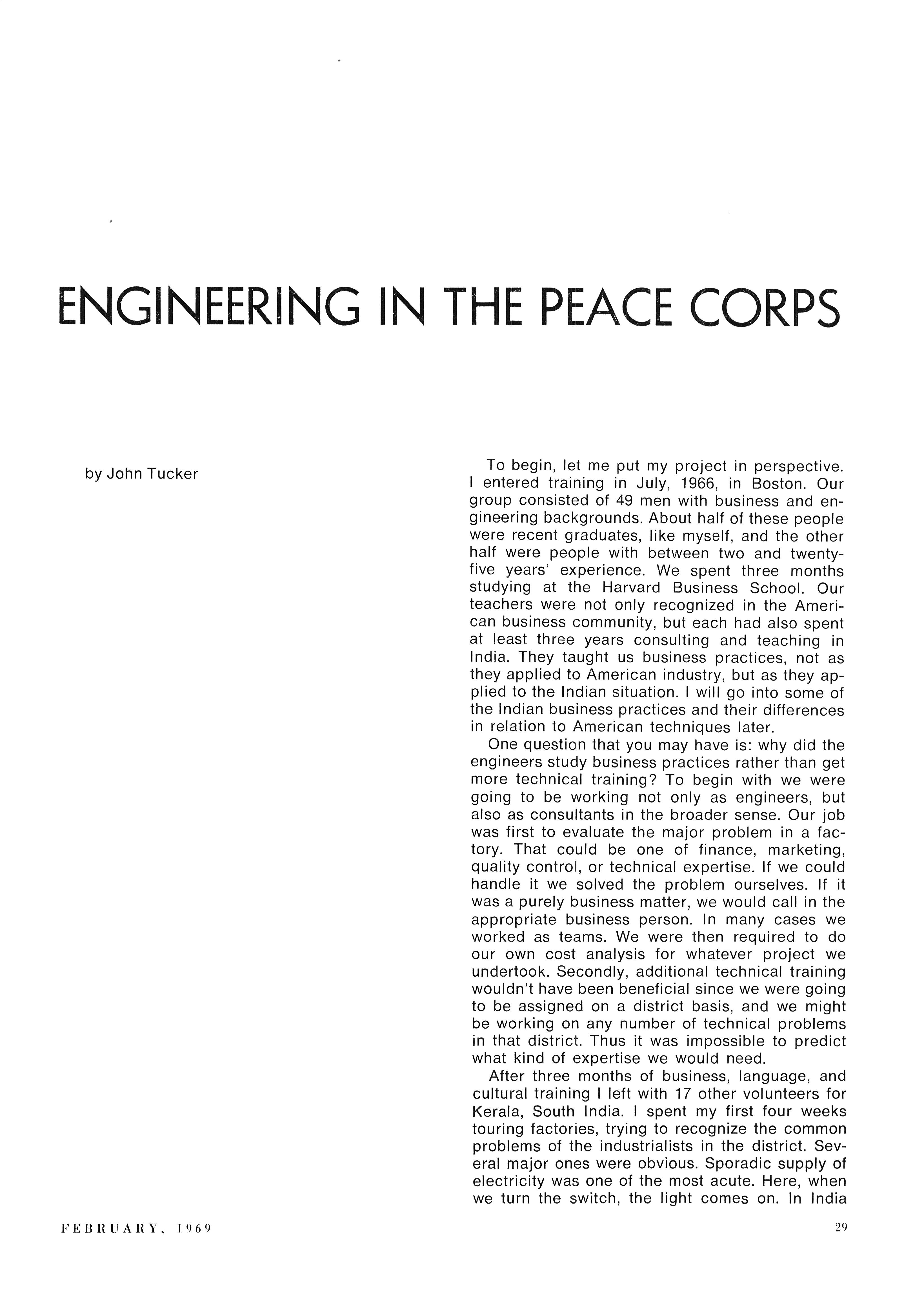 ENGINEERING IN THE PEACE CORPS

by John Tucker

To begin, let me put my project in perspective. I entered training in July, 1966, in Boston. Our group consisted of 49 men with business and engineering backgrounds. About half of these people were recent graduates, like myself, and the other half were people with between two and twenty-five years' experience. We spent three months studying at the Harvard Business School. Our teachers were not only recognized in the American business community, but each had also spent at least three years consulting and teaching in India. They taught us business practices, not as they applied to American industry, but as they applied to the Indian situation. I will go into some of the Indian business practices and their differences in relation to American techniques later.

One question that you may have is: why did the engineers study business practices rather than get more technical training? To begin with we were going to be working not only as engineers, but also as consultants in the broader sense. Our job was first to evaluate the major problem in a factory. That could be one of finance, marketing, quality control, or technical expertise. If we could handle it we solved the problem ourselves. If it was a purely business matter, we would call in the appropriate business person. In many cases we worked as teams. We were then required to do our own cost analysis for whatever project we undertook. Secondly, additional technical training wouldn't have been beneficial since we were going to be assigned on a district basis, and we might be working on any number of technical problems in that district. Thus it was impossible to predict what kind of expertise we would need.

After three months of business, language, and cultural training I left with 17 other volunteers for Kerala, South India. I spent my first four weeks touring factories, trying to recognize the common problems of the industrialists in the district. Several major ones were obvious. Sporadic supply of electricity was one of the most acute. Here, when we turn the switch, the light comes on. In India

FEBRUARY, 1969

29